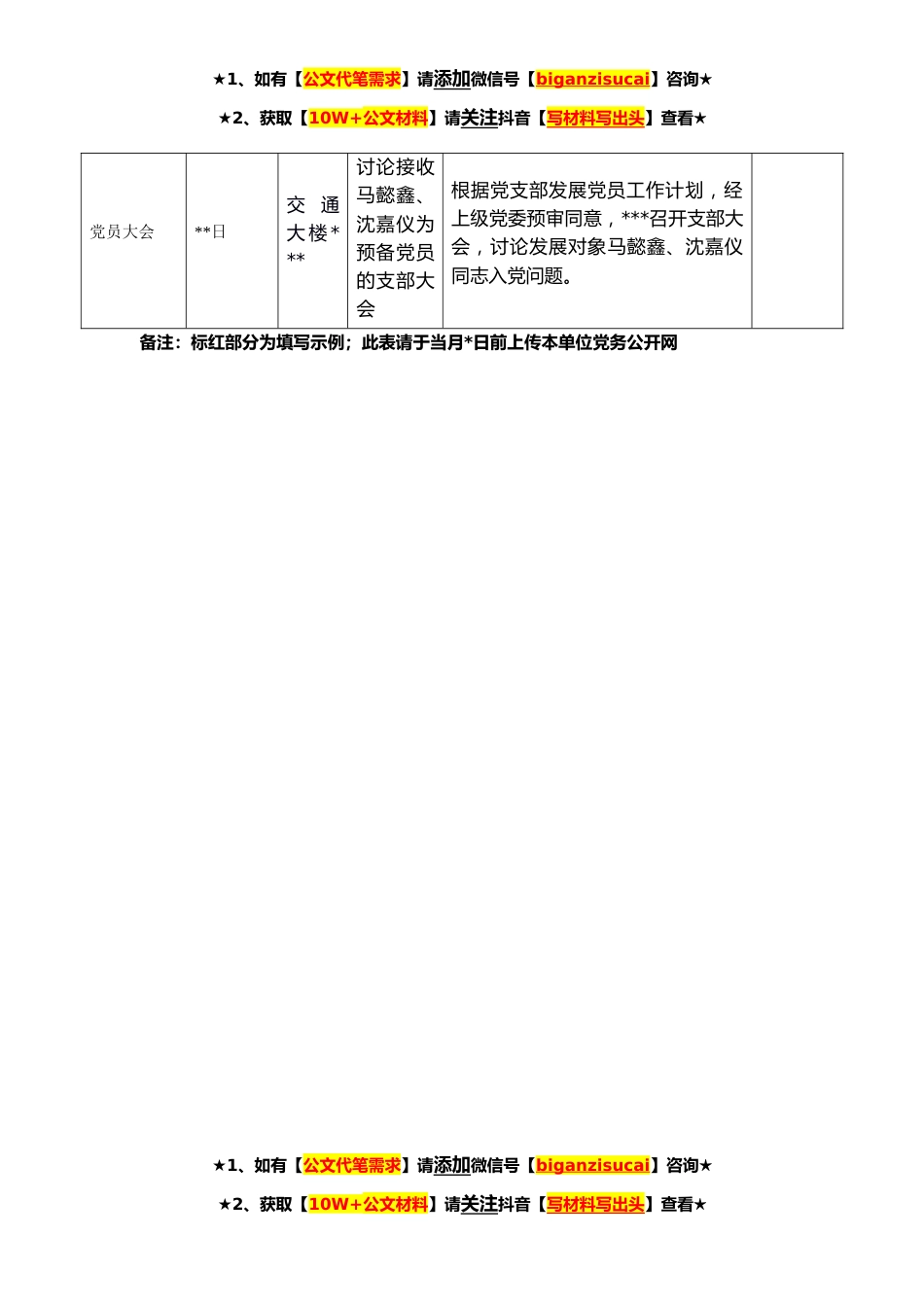 ★1、如有【公文代笔需求】请添加微信号【biganzisucai】咨询★

★2、获取【10W+公文材料】请关注抖音【写材料写出头】查看★

| 党员大会 | **日 | 交通大楼*** | 讨论接收马懿鑫、沈嘉仪为预备党员的支部大会 | 根据党支部发展党员工作计划，经上级党委预审同意，***召开支部大会，讨论发展对象马懿鑫、沈嘉仪同志入党问题。 |  |
|---|---|---|---|---|---|

备注：标红部分为填写示例；此表请于当月*日前上传本单位党务公开网

★1、如有【公文代笔需求】请添加微信号【biganzisucai】咨询★

★2、获取【10W+公文材料】请关注抖音【写材料写出头】查看★